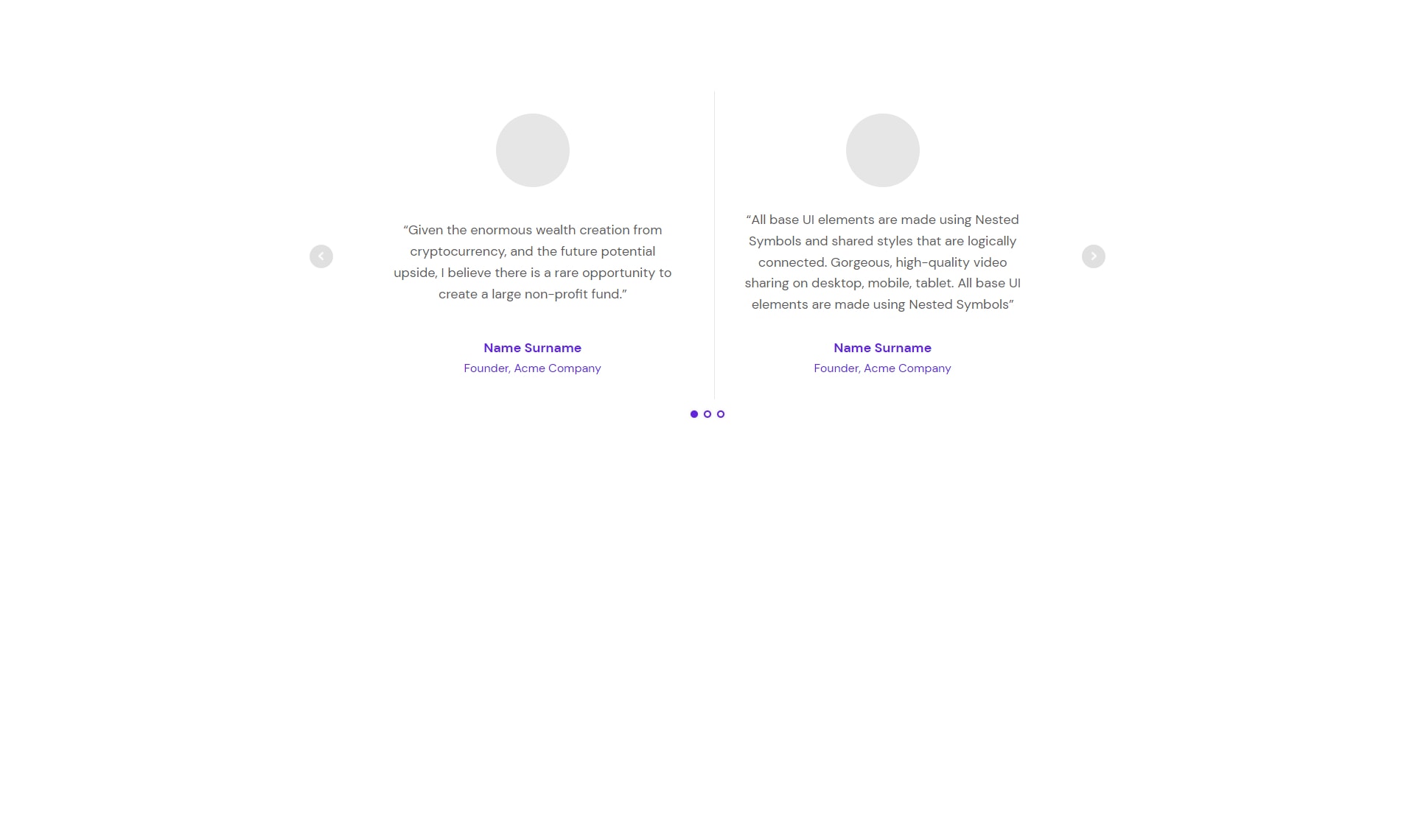 “Given the enormous wealth creation from cryptocurrency, and the future potential upside, I believe there is a rare opportunity to create a large non-profit fund.”

Name Surname
Founder, Acme Company

“All base UI elements are made using Nested Symbols and shared styles that are logically connected. Gorgeous, high-quality video sharing on desktop, mobile, tablet. All base UI elements are made using Nested Symbols”

Name Surname
Founder, Acme Company